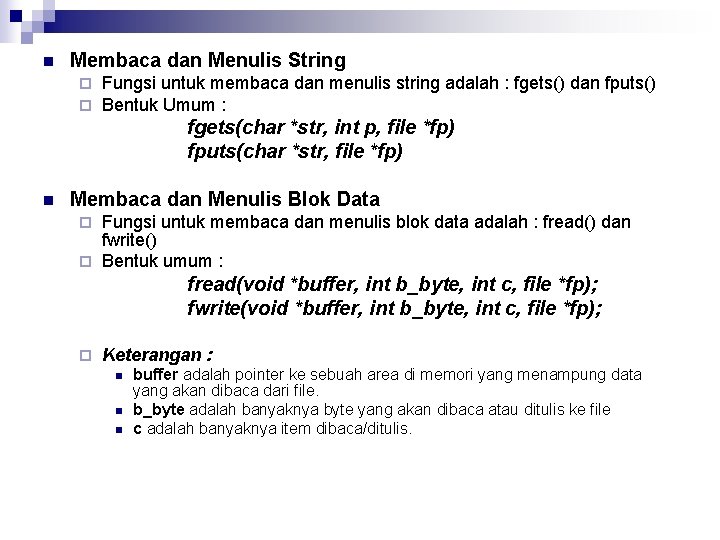 Membaca dan Menulis String

Fungsi untuk membaca dan menulis string adalah : fgets() dan fputs()

Bentuk Umum :

fgets(char *str, int p, file *fp)
fputs(char *str, file *fp)

Membaca dan Menulis Blok Data

Fungsi untuk membaca dan menulis blok data adalah : fread() dan fwrite()

Bentuk umum :

fread(void *buffer, int b_byte, int c, file *fp);
fwrite(void *buffer, int b_byte, int c, file *fp);

Keterangan :

buffer adalah pointer ke sebuah area di memori yang menampung data yang akan dibaca dari file.

b_byte adalah banyaknya byte yang akan dibaca atau ditulis ke file

c adalah banyaknya item dibaca/ditulis.